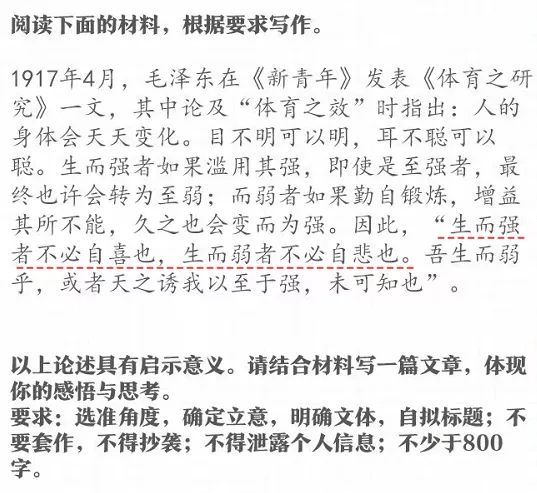 阅读下面的材料，根据要求写作。

1917年4月，毛泽东在《新青年》发表《体育之研究》一文，其中论及“体育之效”时指出：人的身体会天天变化。目不明可以明，耳不聪可以聪。生而强者如果滥用其强，即使是至强者，最终也许会转为至弱；而弱者如果勤自锻炼，增益其所不能，久之也会变而为强。因此，“生而强者不必自喜也，生而弱者不必自悲也。吾生而弱乎，或者天之诱我以至于强，未可知也”。

以上论述具有启示意义。请结合材料写一篇文章，体现你的感悟与思考。
要求：选准角度，确定立意，明确文体，自拟标题；不要套作，不得抄袭；不得泄露个人信息；不少于800字。